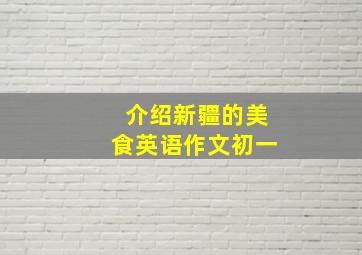 介绍新疆的美食英语作文初一